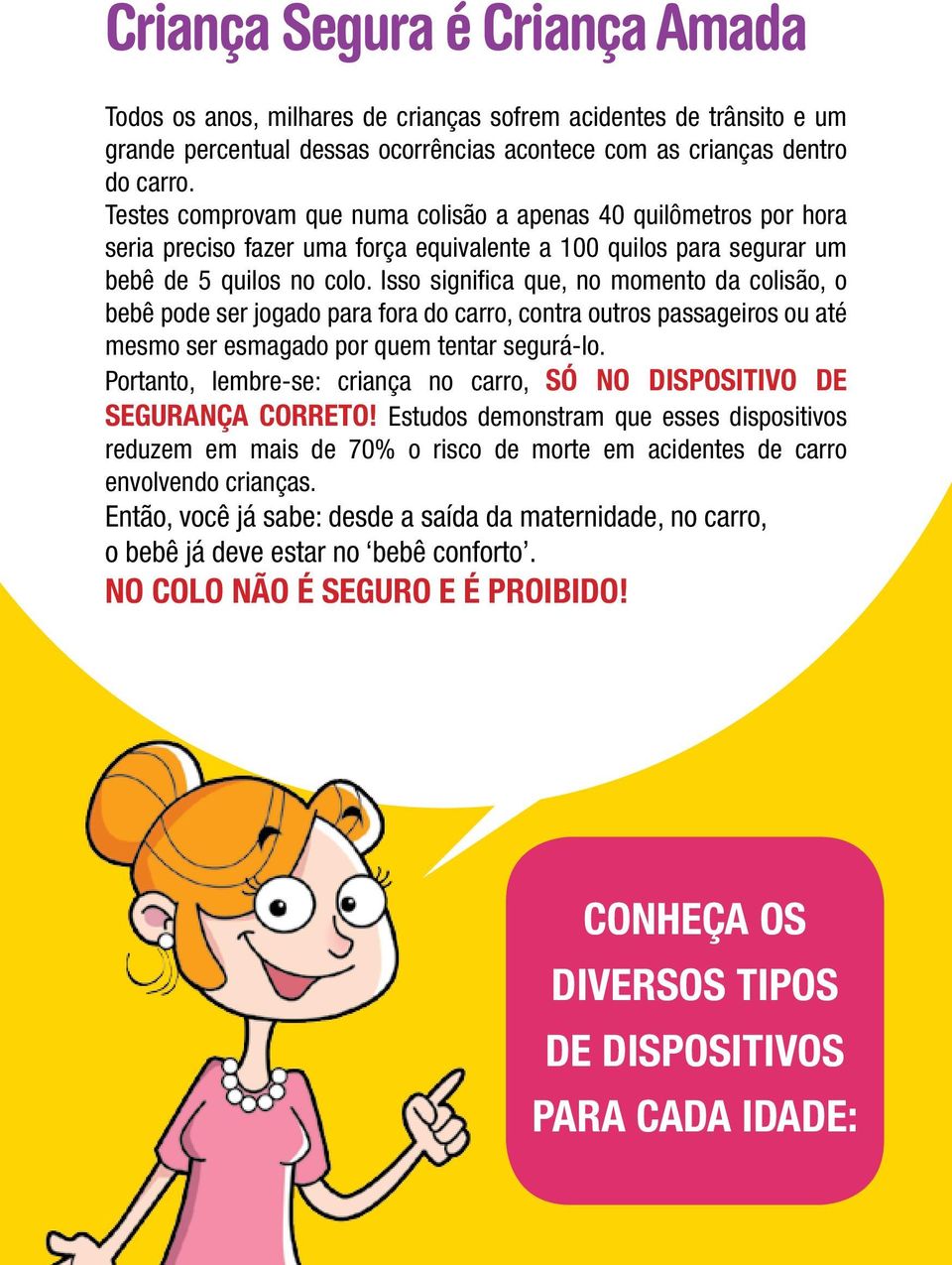 Criança Segura é Criança Amada

Todos os anos, milhares de crianças sofrem acidentes de trânsito e um grande percentual dessas ocorrências acontece com as crianças dentro do carro.
Testes comprovam que numa colisão a apenas 40 quilômetros por hora seria preciso fazer uma força equivalente a 100 quilos para segurar um bebê de 5 quilos no colo. Isso significa que, no momento da colisão, o bebê pode ser jogado para fora do carro, contra outros passageiros ou até mesmo ser esmagado por quem tentar segurá-lo.
Portanto, lembre-se: criança no carro, SÓ NO DISPOSITIVO DE SEGURANÇA CORRETO! Estudos demonstram que esses dispositivos reduzem em mais de 70% o risco de morte em acidentes de carro envolvendo crianças.
Então, você já sabe: desde a saída da maternidade, no carro, o bebê já deve estar no ‘bebê conforto’.
NO COLO NÃO É SEGURO E É PROIBIDO!

CONHEÇA OS DIVERSOS TIPOS DE DISPOSITIVOS PARA CADA IDADE: